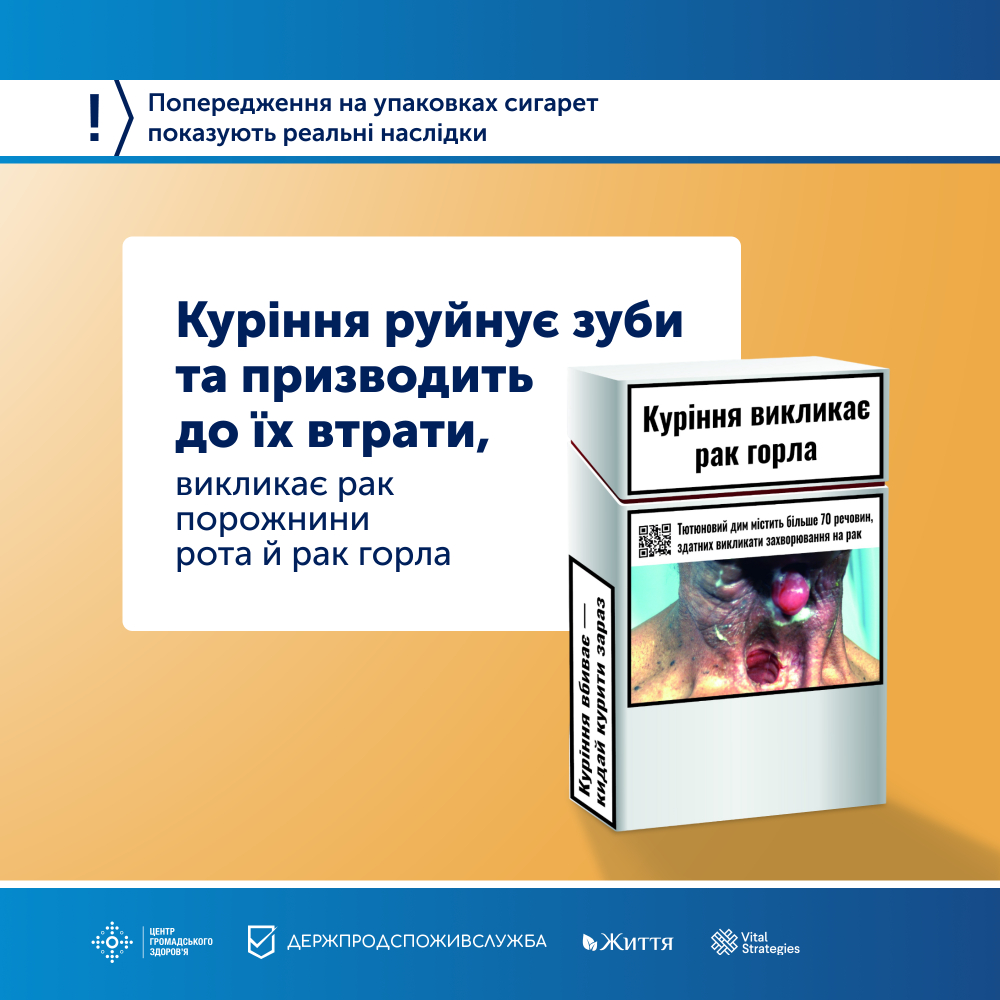 !
Попередження на упаковках сигарет показують реальні наслідки

Куріння руйнує зуби та призводить до їх втрати,
викликає рак порожнини рота й рак горла

Куріння викликає рак горла

Тютюновий дим містить більше 70 речовин, здатних викликати захворювання на рак

Куріння вбиває — кидай курити зараз

ЦЕНТР ГРОМАДСЬКОГО ЗДОРОВ'Я
ДЕРЖПРОДСПОЖИВСЛУЖБА
Життя
Vital Strategies